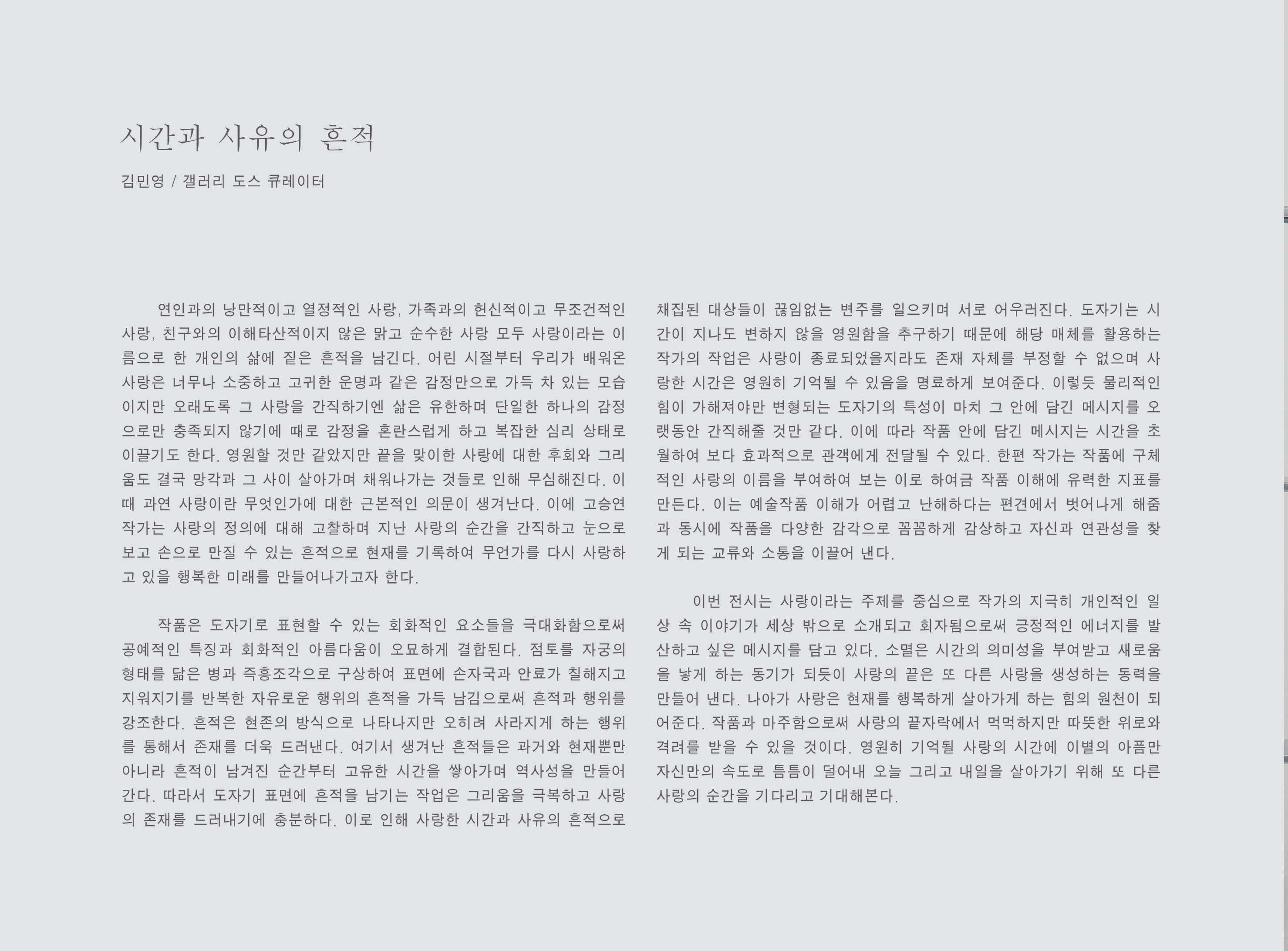 시간과 사유의 흔적

김민영 / 갤러리 도스 큐레이터

연인과의 낭만적이고 열정적인 사랑, 가족과의 헌신적이고 무조건적인 사랑, 친구와의 이해타산적이지 않은 맑고 순수한 사랑 모두 사랑이라는 이름으로 한 개인의 삶에 짙은 흔적을 남긴다. 어린 시절부터 우리가 배워온 사랑은 너무나 소중하고 고귀한 운명과 같은 감정만으로 가득 차 있는 모습이지만 오래도록 그 사랑을 간직하기엔 삶은 유한하며 단일한 하나의 감정으로만 충족되지 않기에 때로 감정을 혼란스럽게 하고 복잡한 심리 상태로 이끌기도 한다. 영원할 것만 같았지만 끝을 맞이한 사랑에 대한 후회와 그리움도 결국 망각과 그 사이 살아가며 채워나가는 것들로 인해 무심해진다. 이때 과연 사랑이란 무엇인가에 대한 근본적인 의문이 생겨난다. 이에 고승연 작가는 사랑의 정의에 대해 고찰하며 지난 사랑의 순간을 간직하고 눈으로 보고 손으로 만질 수 있는 흔적으로 현재를 기록하여 무언가를 다시 사랑하고 있을 행복한 미래를 만들어나가고자 한다.

작품은 도자기로 표현할 수 있는 회화적인 요소들을 극대화함으로써 공예적인 특징과 회화적인 아름다움이 오묘하게 결합된다. 점토를 자궁의 형태를 닮은 병과 즉흥조각으로 구상하여 표면에 손자국과 안료가 칠해지고 지워지기를 반복한 자유로운 행위의 흔적을 가득 남김으로써 흔적과 행위를 강조한다. 흔적은 현존의 방식으로 나타나지만 오히려 사라지게 하는 행위를 통해서 존재를 더욱 드러낸다. 여기서 생겨난 흔적들은 과거와 현재뿐만 아니라 흔적이 남겨진 순간부터 고유한 시간을 쌓아가며 역사성을 만들어 간다. 따라서 도자기 표면에 흔적을 남기는 작업은 그리움을 극복하고 사랑의 존재를 드러내기에 충분하다. 이로 인해 사랑한 시간과 사유의 흔적으로 채집된 대상들이 끊임없는 변주를 일으키며 서로 어우러진다. 도자기는 시간이 지나도 변하지 않을 영원함을 추구하기 때문에 해당 매체를 활용하는 작가의 작업은 사랑이 종료되었을지라도 존재 자체를 부정할 수 없으며 사랑한 시간은 영원히 기억될 수 있음을 명료하게 보여준다. 이렇듯 물리적인 힘이 가해져야만 변형되는 도자기의 특성이 마치 그 안에 담긴 메시지를 오랫동안 간직해줄 것만 같다. 이에 따라 작품 안에 담긴 메시지는 시간을 초월하여 보다 효과적으로 관객에게 전달될 수 있다. 한편 작가는 작품에 구체적인 사랑의 이름을 부여하여 보는 이로 하여금 작품 이해에 유력한 지표를 만든다. 이는 예술작품 이해가 어렵고 난해하다는 편견에서 벗어나게 해줌과 동시에 작품을 다양한 감각으로 꼼꼼하게 감상하고 자신과 연관성을 찾게 되는 교류와 소통을 이끌어 낸다.

이번 전시는 사랑이라는 주제를 중심으로 작가의 지극히 개인적인 일상 속 이야기가 세상 밖으로 소개되고 회자됨으로써 긍정적인 에너지를 발산하고 싶은 메시지를 담고 있다. 소멸은 시간의 의미성을 부여받고 새로움을 낳게 하는 동기가 되듯이 사랑의 끝은 또 다른 사랑을 생성하는 동력을 만들어 낸다. 나아가 사랑은 현재를 행복하게 살아가게 하는 힘의 원천이 되어준다. 작품과 마주함으로써 사랑의 끝자락에서 먹먹하지만 따뜻한 위로와 격려를 받을 수 있을 것이다. 영원히 기억될 사랑의 시간에 이별의 아픔만 자신만의 속도로 틈틈이 덜어내 오늘 그리고 내일을 살아가기 위해 또 다른 사랑의 순간을 기다리고 기대해본다.